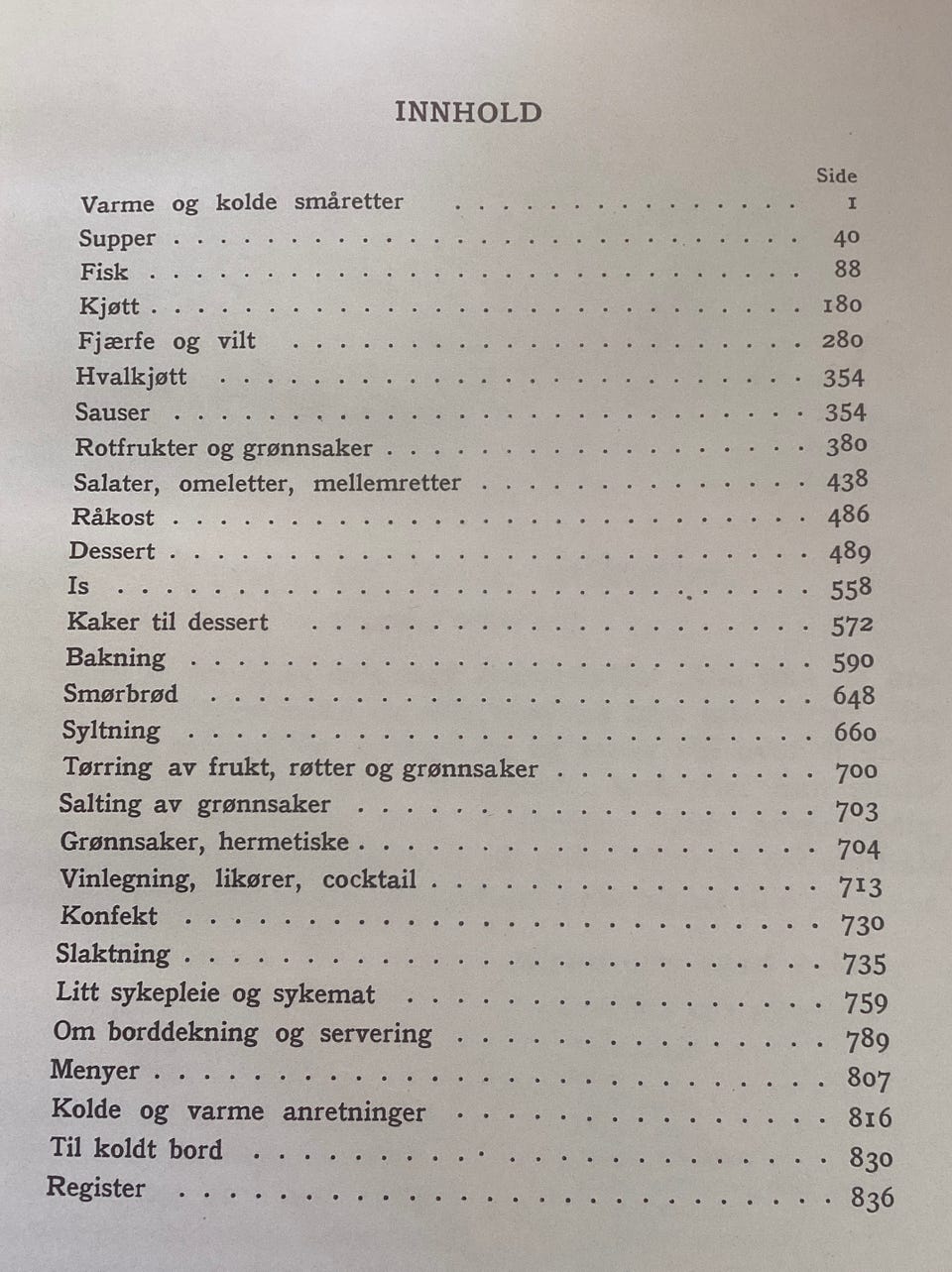 INNHOLD

Side
Varme og kolde småretter 1
Supper 40
Fisk 88
Kjøtt 180
Fjærfe og vilt 280
Hvalkjøtt 354
Sauser 354
Rotfrukter og grønnsaker 380
Salater, omeletter, mellemretter 438
Råkost 486
Dessert 489
Is 558
Kaker til dessert 572
Bakning 590
Smørbrød 648
Syltning 660
Tørring av frukt, røtter og grønnsaker 700
Salting av grønnsaker 703
Grønnsaker, hermetiske 704
Vinlegning, likører, cocktail 713
Konfekt 730
Slaktning 735
Litt sykepleie og sykemat 759
Om borddekning og servering 789
Menyer 807
Kolde og varme anretninger 816
Til koldt bord 830
Register 836